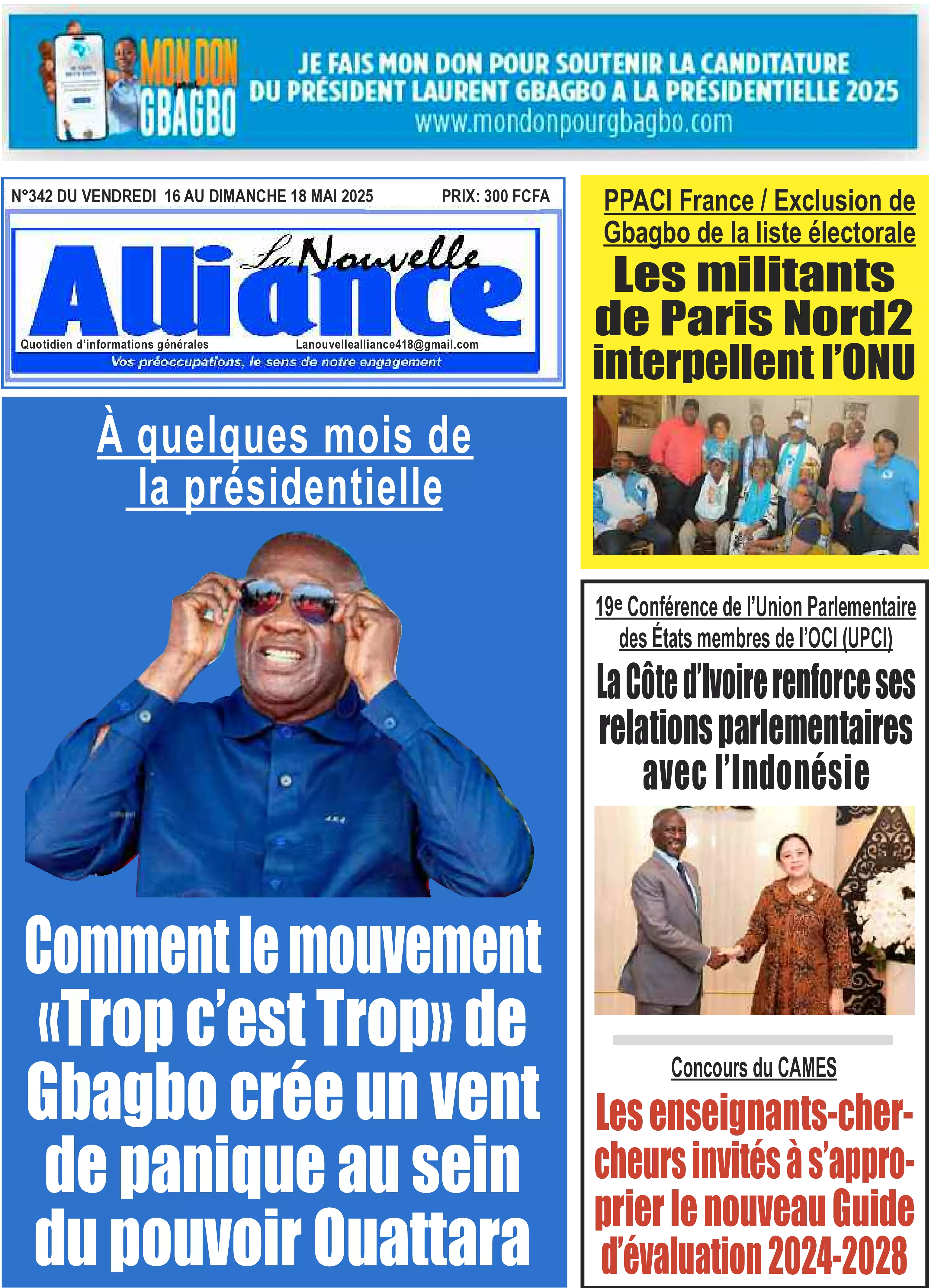 MON DON pour GBAGBO

JE FAIS MON DON POUR SOUTENIR LA CANDITATURE DU PRÉSIDENT LAURENT GBAGBO A LA PRÉSIDENTIELLE 2025
www.mondonpourgbagbo.com

N°342 DU VENDREDI 16 AU DIMANCHE 18 MAI 2025

PRIX: 300 FCFA

La Nouvelle Alliance

Quotidien d'informations générales

Lanouvellealliance418@gmail.com

Vos préoccupations, le sens de notre engagement

À quelques mois de la présidentielle

Comment le mouvement «Trop c'est Trop» de Gbagbo crée un vent de panique au sein du pouvoir Ouattara

PPACI France / Exclusion de Gbagbo de la liste électorale

Les militants de Paris Nord2 interpellent l'ONU

19e Conférence de l'Union Parlementaire des États membres de l'OCI (UPCI)

La Côte d'Ivoire renforce ses relations parlementaires avec l'Indonésie

Concours du CAMES

Les enseignants-chercheurs invités à s'approprier le nouveau Guide d'évaluation 2024-2028